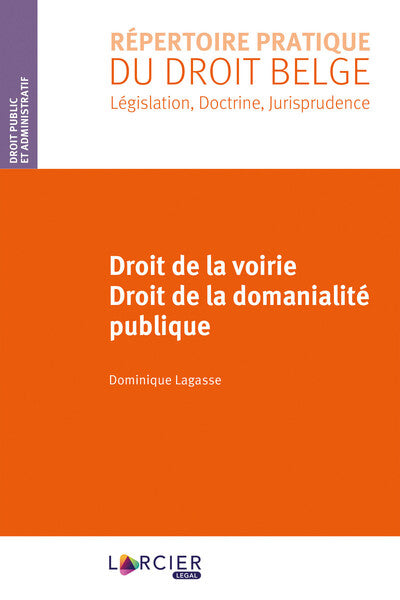 DROIT PUBLIC ET ADMINISTRATIF

RÉPERTOIRE PRATIQUE
DU DROIT BELGE
Législation, Doctrine, Jurisprudence

Droit de la voirie
Droit de la domanialité publique

Dominique Lagasse

LARCIER
LEGAL